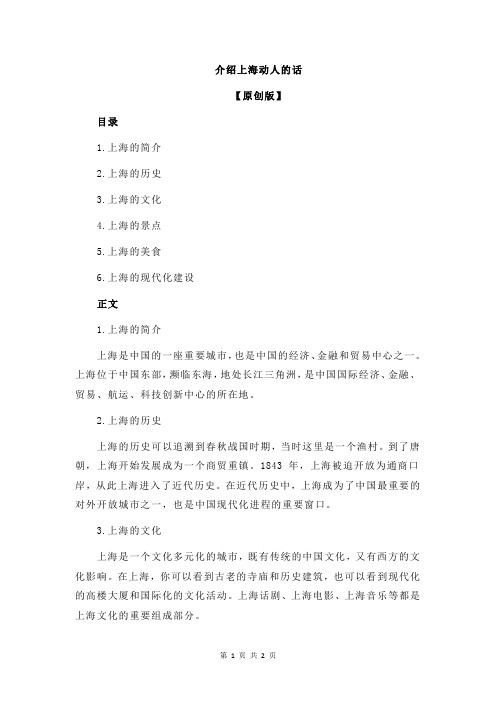 介绍上海动人的话

【原创版】

目录

1.上海的简介

2.上海的历史

3.上海的文化

4.上海的景点

5.上海的美食

6.上海的现代化建设

正文

1.上海的简介

上海是中国的一座重要城市，也是中国的经济、金融和贸易中心之一。上海位于中国东部，濒临东海，地处长江三角洲，是中国国际经济、金融、贸易、航运、科技创新中心的所在地。

2.上海的历史

上海的历史可以追溯到春秋战国时期，当时这里是一个渔村。到了唐朝，上海开始发展成为一个商贸重镇。1843 年，上海被迫开放为通商口岸，从此上海进入了近代历史。在近代历史中，上海成为了中国最重要的对外开放城市之一，也是中国现代化进程的重要窗口。

3.上海的文化

上海是一个文化多元化的城市，既有传统的中国文化，又有西方的文化影响。在上海，你可以看到古老的寺庙和历史建筑，也可以看到现代化的高楼大厦和国际化的文化活动。上海话剧、上海电影、上海音乐等都是上海文化的重要组成部分。

第 1 页 共 2 页